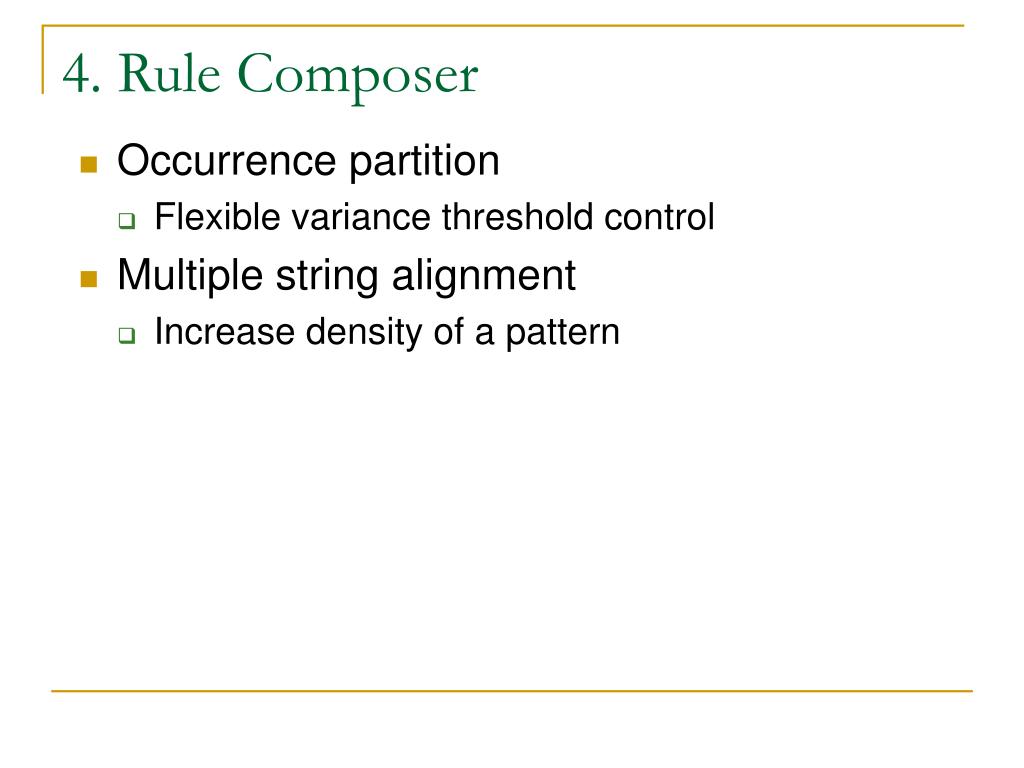 4. Rule Composer

Occurrence partition

Flexible variance threshold control

Multiple string alignment

Increase density of a pattern